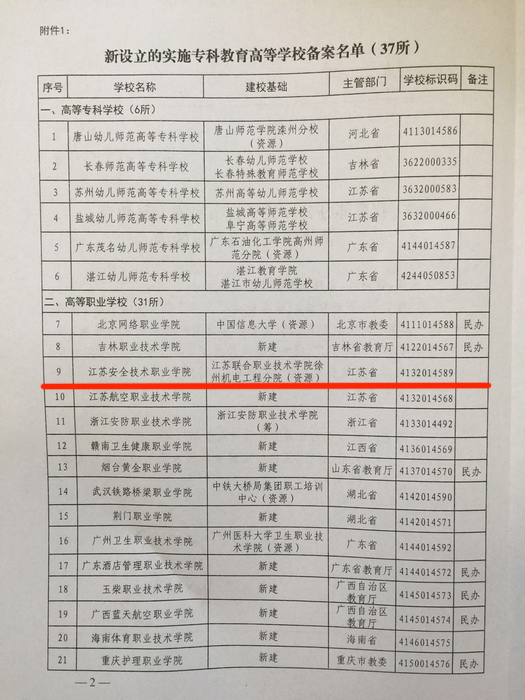 附件1：

新设立的实施专科教育高等学校备案名单（37所）

| 序号 | 学校名称 | 建校基础 | 主管部门 | 学校标识码 | 备注 |
|---|---|---|---|---|---|
| 一、高等专科学校（6所） | | | | | |
| 1 | 唐山幼儿师范高等专科学校 | 唐山师范学院滦州分校（资源） | 河北省 | 4113014586 | |
| 2 | 长春师范高等专科学校 | 长春幼儿师范学校 长春特殊教育师范学校 | 吉林省 | 3622000335 | |
| 3 | 苏州幼儿师范高等专科学校 | 苏州高等幼儿师范学校 | 江苏省 | 3632000583 | |
| 4 | 盐城幼儿师范高等专科学校 | 盐城高等师范学校 阜宁高等师范学校 | 江苏省 | 3632000466 | |
| 5 | 广东茂名幼儿师范专科学校 | 广东石油化工学院高州师范分院（资源） | 广东省 | 4144014587 | |
| 6 | 湛江幼儿师范专科学校 | 湛江教育学院 湛江市幼儿师范学校 | 广东省 | 4244050853 | |
| 二、高等职业学校（31所） | | | | | |
| 7 | 北京网络职业学院 | 中国信息大学（资源） | 北京市教委 | 4111014588 | 民办 |
| 8 | 吉林职业技术学院 | 新建 | 吉林省教育厅 | 4122014567 | 民办 |
| 9 | 江苏安全技术职业学院 | 江苏联合职业技术学院徐州机电工程分院（资源） | 江苏省 | 4132014589 | |
| 10 | 江苏航空职业技术学院 | 新建 | 江苏省 | 4132014568 | |
| 11 | 浙江安防职业技术学院 | 浙江安防职业技术学院（筹） | 浙江省 | 4133014492 | |
| 12 | 赣南卫生健康职业学院 | 新建 | 江西省 | 4136014569 | |
| 13 | 烟台黄金职业学院 | 新建 | 山东省教育厅 | 4137014570 | 民办 |
| 14 | 武汉铁路桥梁职业学院 | 中铁大桥局集团职工培训中心（资源） | 湖北省 | 4142014590 | |
| 15 | 荆门职业学院 | 新建 | 湖北省 | 4142014571 | |
| 16 | 广州卫生职业技术学院 | 广州医科大学卫生职业技术学院（资源） | 广东省 | 4144014592 | |
| 17 | 广东酒店管理职业技术学院 | 新建 | 广东省教育厅 | 4144014572 | 民办 |
| 18 | 玉柴职业技术学院 | 新建 | 广西自治区教育厅 | 4145014573 | 民办 |
| 19 | 广西蓝天航空职业学院 | 新建 | 广西自治区教育厅 | 4145014574 | 民办 |
| 20 | 海南体育职业技术学院 | 新建 | 海南省 | 4146014575 | |
| 21 | 重庆护理职业学院 | 新建 | 重庆市教委 | 4150014576 | 民办 |

—2—